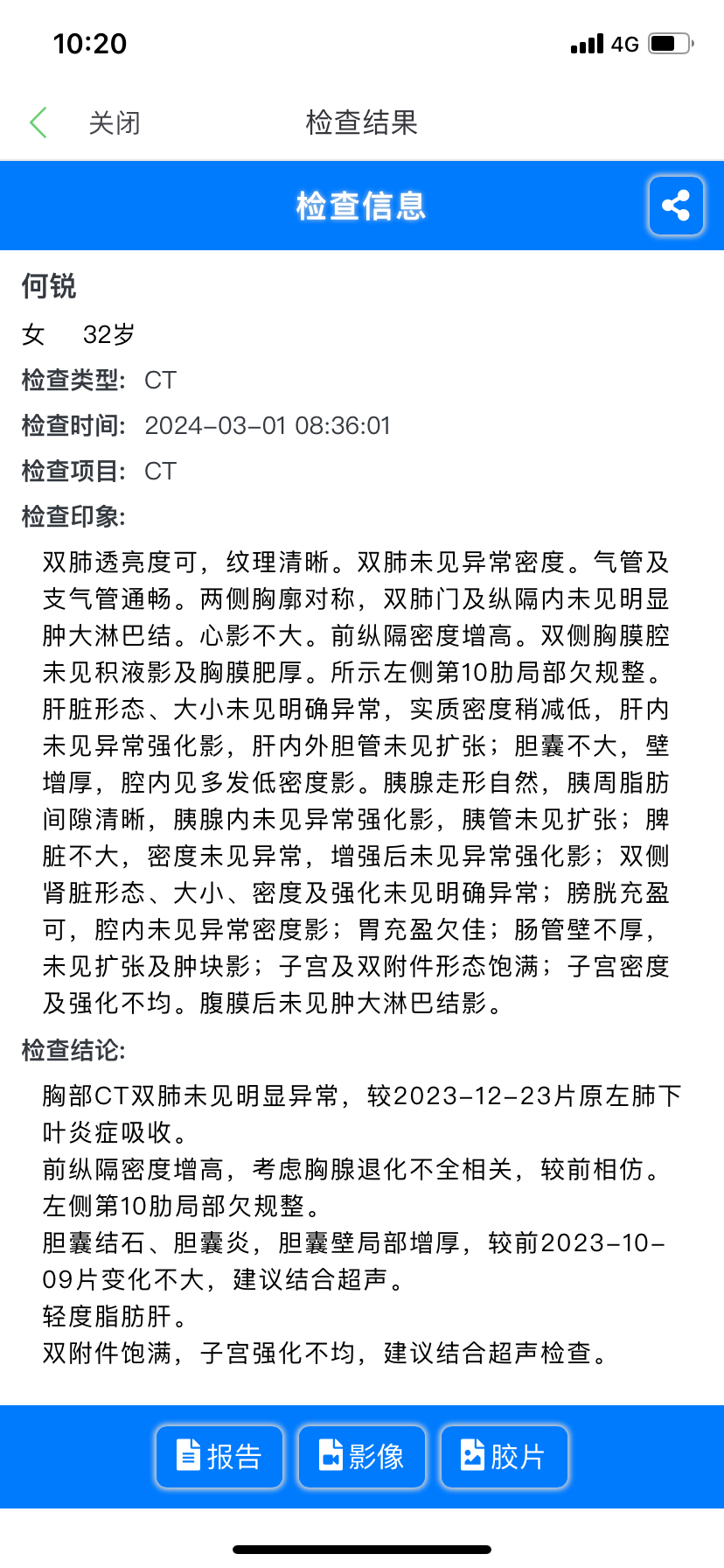 10:20 4G

关闭 检查结果

检查信息

何锐

女 32岁

检查类型: CT

检查时间: 2024-03-01 08:36:01

检查项目: CT

检查印象:

双肺透亮度可，纹理清晰。双肺未见异常密度。气管及支气管通畅。两侧胸廓对称，双肺门及纵隔内未见明显肿大淋巴结。心影不大。前纵隔密度增高。双侧胸膜腔未见积液影及胸膜肥厚。所示左侧第10肋局部欠规整。肝脏形态、大小未见明确异常，实质密度稍减低，肝内未见异常强化影，肝内外胆管未见扩张；胆囊不大，壁增厚，腔内见多发低密度影。胰腺走形自然，胰周脂肪间隙清晰，胰腺内未见异常强化影，胰管未见扩张；脾脏不大，密度未见异常，增强后未见异常强化影；双侧肾脏形态、大小、密度及强化未见明确异常；膀胱充盈可，腔内未见异常密度影；胃充盈欠佳；肠管壁不厚，未见扩张及肿块影；子宫及双附件形态饱满；子宫密度及强化不均。腹膜后未见肿大淋巴结影。

检查结论:

胸部CT双肺未见明显异常，较2023-12-23片原左肺下叶炎症吸收。
前纵隔密度增高，考虑胸腺退化不全相关，较前相仿。
左侧第10肋局部欠规整。
胆囊结石、胆囊炎，胆囊壁局部增厚，较前2023-10-09片变化不大，建议结合超声。
轻度脂肪肝。
双附件饱满，子宫强化不均，建议结合超声检查。

报告 影像 胶片